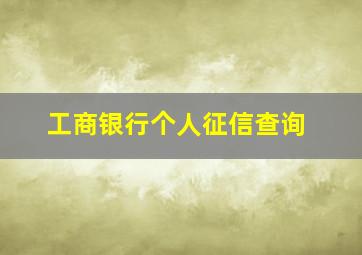 工商银行个人征信查询